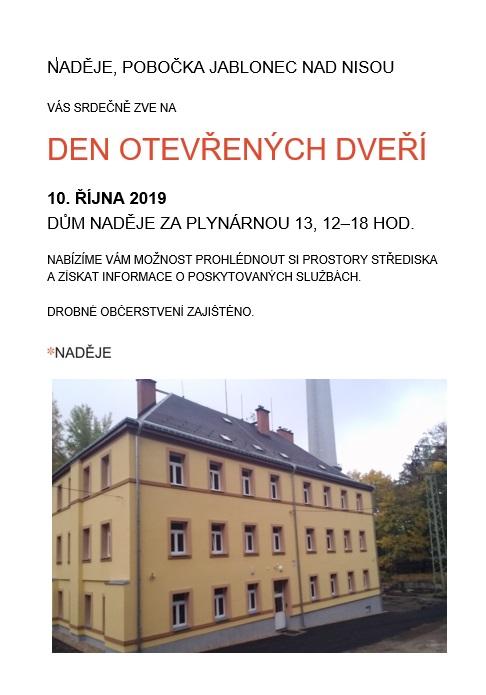 NADĚJE, POBOČKA JABLONEC NAD NISOU

VÁS SRDEČNĚ ZVE NA

DEN OTEVŘENÝCH DVEŘÍ

10. ŘÍJNA 2019
DŮM NADĚJE ZA PLYNÁRNOU 13, 12–18 HOD.

NABÍZÍME VÁM MOŽNOST PROHLÉDNOUT SI PROSTORY STŘEDISKA A ZÍSKAT INFORMACE O POSKYTOVANÝCH SLUŽBÁCH.

DROBNÉ OBČERSTVENÍ ZAJIŠTĚNO.

*NADĚJE